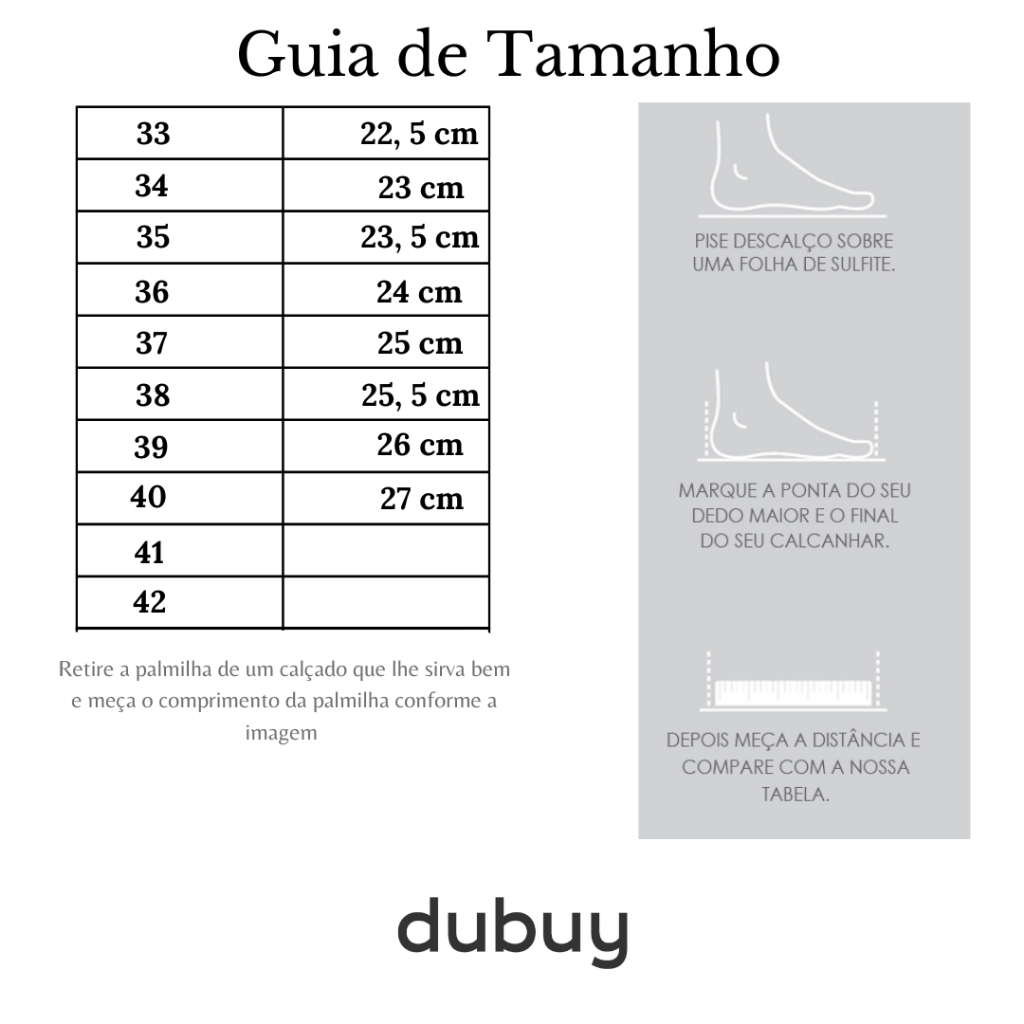 Guia de Tamanho

| 33 | 22, 5 cm |
|---|---|
| 34 | 23 cm |
| 35 | 23, 5 cm |
| 36 | 24 cm |
| 37 | 25 cm |
| 38 | 25, 5 cm |
| 39 | 26 cm |
| 40 | 27 cm |
| 41 | |
| 42 | |

Retire a palmilha de um calçado que lhe sirva bem e meça o comprimento da palmilha conforme a imagem

PISE DESCALÇO SOBRE UMA FOLHA DE SULFITE.

MARQUE A PONTA DO SEU DEDO MAIOR E O FINAL DO SEU CALCANHAR.

DEPOIS MEÇA A DISTÂNCIA E COMPARE COM A NOSSA TABELA.

dubuy